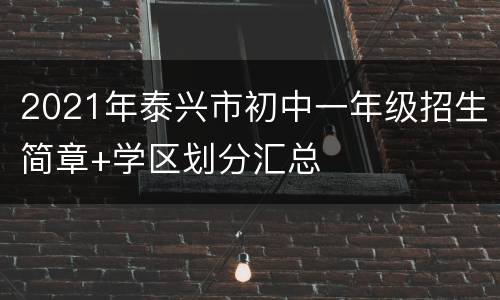 2021年泰兴市初中一年级招生简章+学区划分汇总